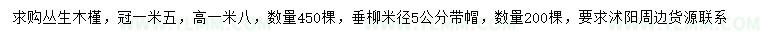 求购丛生木槿，冠一米五，高一米八，数量450棵，垂柳米径5公分带帽，数量200棵，要求沭阳周边货源联系